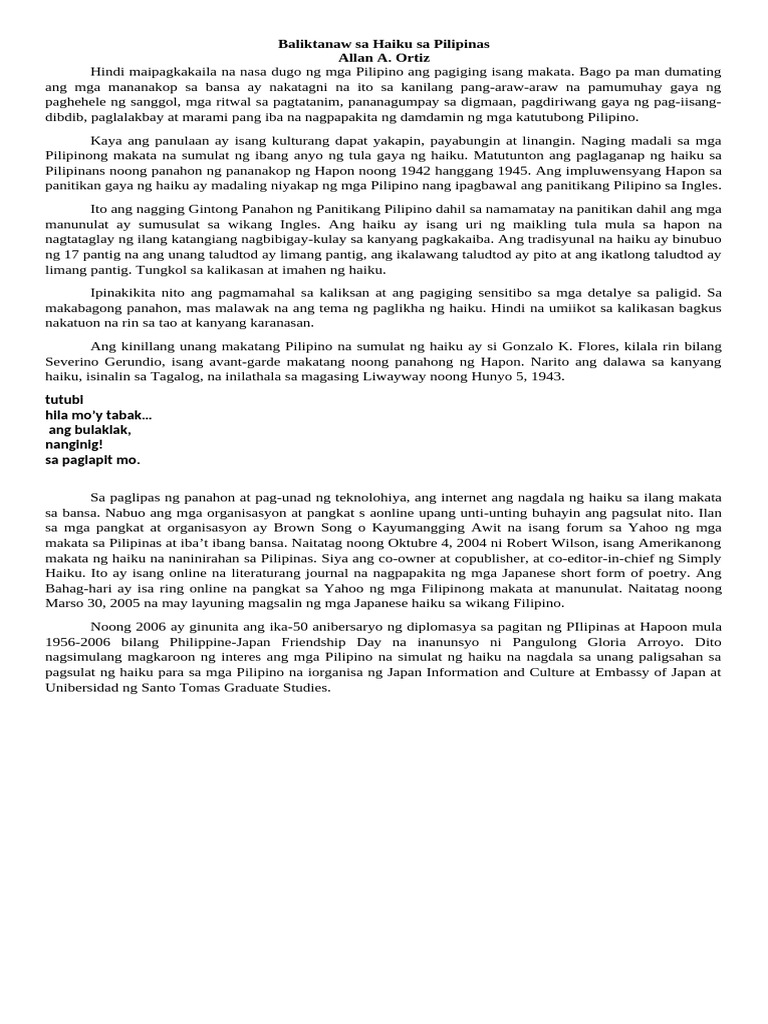 Baliktanaw sa Haiku sa Pilipinas
Allan A. Ortiz

Hindi maipagkakaila na nasa dugo ng mga Pilipino ang pagiging isang makata. Bago pa man dumating ang mga mananakop sa bansa ay nakatagni na ito sa kanilang pang-araw-araw na pamumuhay gaya ng paghehele ng sanggol, mga ritwal sa pagtatanim, pananagumpay sa digmaan, pagdiriwang gaya ng pag-iisang-dibdib, paglalakbay at marami pang iba na nagpapakita ng damdamin ng mga katutubong Pilipino.

Kaya ang panulaan ay isang kulturang dapat yakapin, payabungin at linangin. Naging madali sa mga Pilipinong makata na sumulat ng ibang anyo ng tula gaya ng haiku. Matutunton ang paglaganap ng haiku sa Pilipinans noong panahon ng pananakop ng Hapon noong 1942 hanggang 1945. Ang impluwensyang Hapon sa panitikan gaya ng haiku ay madaling niyakap ng mga Pilipino nang ipagbawal ang panitikang Pilipino sa Ingles.

Ito ang nagging Gintong Panahon ng Panitikang Pilipino dahil sa namamatay na panitikan dahil ang mga manunulat ay sumusulat sa wikang Ingles. Ang haiku ay isang uri ng maikling tula mula sa hapon na nagtataglay ng ilang katangiang nagbibigay-kulay sa kanyang pagkakaiba. Ang tradisyunal na haiku ay binubuo ng 17 pantig na ang unang taludtod ay limang pantig, ang ikalawang taludtod ay pito at ang ikatlong taludtod ay limang pantig. Tungkol sa kalikasan at imahen ng haiku.

Ipinakikita nito ang pagmamahal sa kaliksan at ang pagiging sensitibo sa mga detalye sa paligid. Sa makabagong panahon, mas malawak na ang tema ng paglikha ng haiku. Hindi na umiikot sa kalikasan bagkus nakatuon na rin sa tao at kanyang karanasan.

Ang kinillang unang makatang Pilipino na sumulat ng haiku ay si Gonzalo K. Flores, kilala rin bilang Severino Gerundio, isang avant-garde makatang noong panahong ng Hapon. Narito ang dalawa sa kanyang haiku, isinalin sa Tagalog, na inilathala sa magasing Liwayway noong Hunyo 5, 1943.

tutubi
hila mo'y tabak...
ang bulaklak,
nanginig!
sa paglapit mo.

Sa paglipas ng panahon at pag-unad ng teknolohiya, ang internet ang nagdala ng haiku sa ilang makata sa bansa. Nabuo ang mga organisasyon at pangkat s aonline upang unti-unting buhayin ang pagsulat nito. Ilan sa mga pangkat at organisasyon ay Brown Song o Kayumangging Awit na isang forum sa Yahoo ng mga makata sa Pilipinas at iba't ibang bansa. Naitatag noong Oktubre 4, 2004 ni Robert Wilson, isang Amerikanong makata ng haiku na naninirahan sa Pilipinas. Siya ang co-owner at copublisher, at co-editor-in-chief ng Simply Haiku. Ito ay isang online na literaturang journal na nagpapakita ng mga Japanese short form of poetry. Ang Bahag-hari ay isa ring online na pangkat sa Yahoo ng mga Filipinong makata at manunulat. Naitatag noong Marso 30, 2005 na may layuning magsalin ng mga Japanese haiku sa wikang Filipino.

Noong 2006 ay ginunita ang ika-50 anibersaryo ng diplomasya sa pagitan ng PIlipinas at Hapoon mula 1956-2006 bilang Philippine-Japan Friendship Day na inanunsyo ni Pangulong Gloria Arroyo. Dito nagsimulang magkaroon ng interes ang mga Pilipino na simulat ng haiku na nagdala sa unang paligsahan sa pagsulat ng haiku para sa mga Pilipino na iorganisa ng Japan Information and Culture at Embassy of Japan at Unibersidad ng Santo Tomas Graduate Studies.